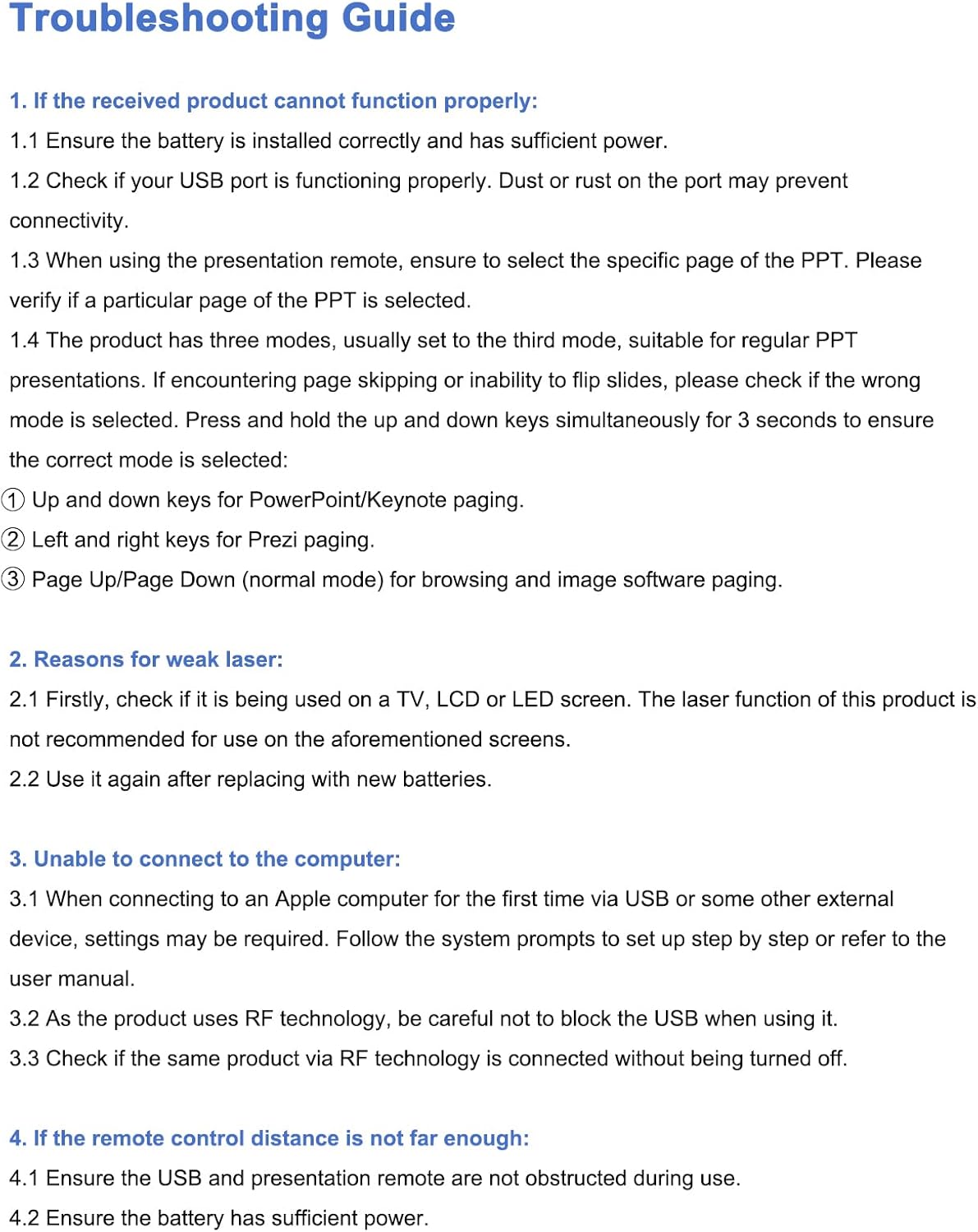 Troubleshooting Guide

1. If the received product cannot function properly:

1.1 Ensure the battery is installed correctly and has sufficient power.

1.2 Check if your USB port is functioning properly. Dust or rust on the port may prevent connectivity.

1.3 When using the presentation remote, ensure to select the specific page of the PPT. Please verify if a particular page of the PPT is selected.

1.4 The product has three modes, usually set to the third mode, suitable for regular PPT presentations. If encountering page skipping or inability to flip slides, please check if the wrong mode is selected. Press and hold the up and down keys simultaneously for 3 seconds to ensure the correct mode is selected:

① Up and down keys for PowerPoint/Keynote paging.

② Left and right keys for Prezi paging.

③ Page Up/Page Down (normal mode) for browsing and image software paging.

2. Reasons for weak laser:

2.1 Firstly, check if it is being used on a TV, LCD or LED screen. The laser function of this product is not recommended for use on the aforementioned screens.

2.2 Use it again after replacing with new batteries.

3. Unable to connect to the computer:

3.1 When connecting to an Apple computer for the first time via USB or some other external device, settings may be required. Follow the system prompts to set up step by step or refer to the user manual.

3.2 As the product uses RF technology, be careful not to block the USB when using it.

3.3 Check if the same product via RF technology is connected without being turned off.

4. If the remote control distance is not far enough:

4.1 Ensure the USB and presentation remote are not obstructed during use.

4.2 Ensure the battery has sufficient power.